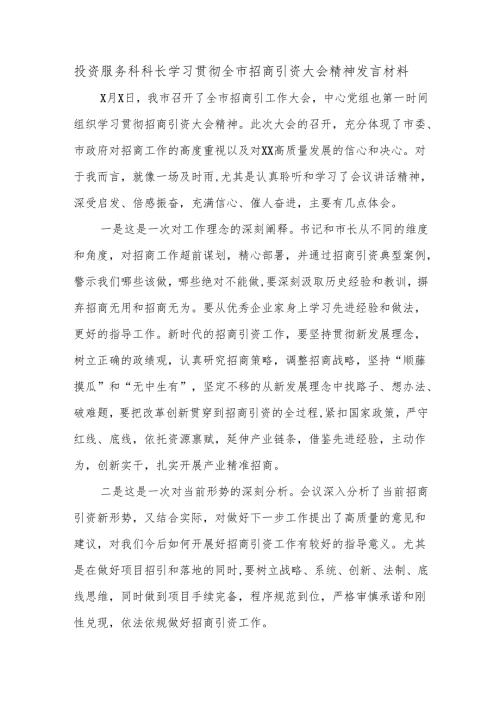 投资服务科科长学习贯彻全市招商引资大会精神发言材料

X月X日，我市召开了全市招商引工作大会，中心党组也第一时间组织学习贯彻招商引资大会精神。此次大会的召开，充分体现了市委、市政府对招商工作的高度重视以及对XX高质量发展的信心和决心。对于我而言，就像一场及时雨，尤其是认真聆听和学习了会议讲话精神，深受启发、倍感振奋，充满信心、催人奋进，主要有几点体会。

一是这是一次对工作理念的深刻阐释。书记和市长从不同的维度和角度，对招商工作超前谋划，精心部署，并通过招商引资典型案例，警示我们哪些该做，哪些绝对不能做，要深刻汲取历史经验和教训，摒弃招商无用和招商无为。要从优秀企业家身上学习先进经验和做法，更好的指导工作。新时代的招商引资工作，要坚持贯彻新发展理念，树立正确的政绩观，认真研究招商策略，调整招商战略，坚持“顺藤摸瓜”和“无中生有”，坚定不移的从新发展理念中找路子、想办法、破难题，要把改革创新贯穿到招商引资的全过程，紧扣国家政策，严守红线、底线，依托资源禀赋，延伸产业链条，借鉴先进经验，主动作为，创新实干，扎实开展产业精准招商。

二是这是一次对当前形势的深刻分析。会议深入分析了当前招商引资新形势，又结合实际，对做好下一步工作提出了高质量的意见和建议，对我们今后如何开展好招商引资工作有较好的指导意义。尤其是在做好项目招引和落地的同时，要树立战略、系统、创新、法制、底线思维，同时做到项目手续完备，程序规范到位，严格审慎承诺和刚性兑现，依法依规做好招商引资工作。